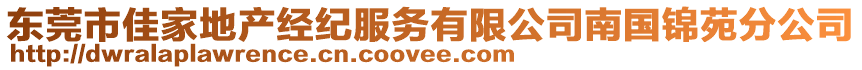 东莞市佳家地产经纪服务有限公司南国锦苑分公司
http://dwralaplawrence.cn.coovee.com